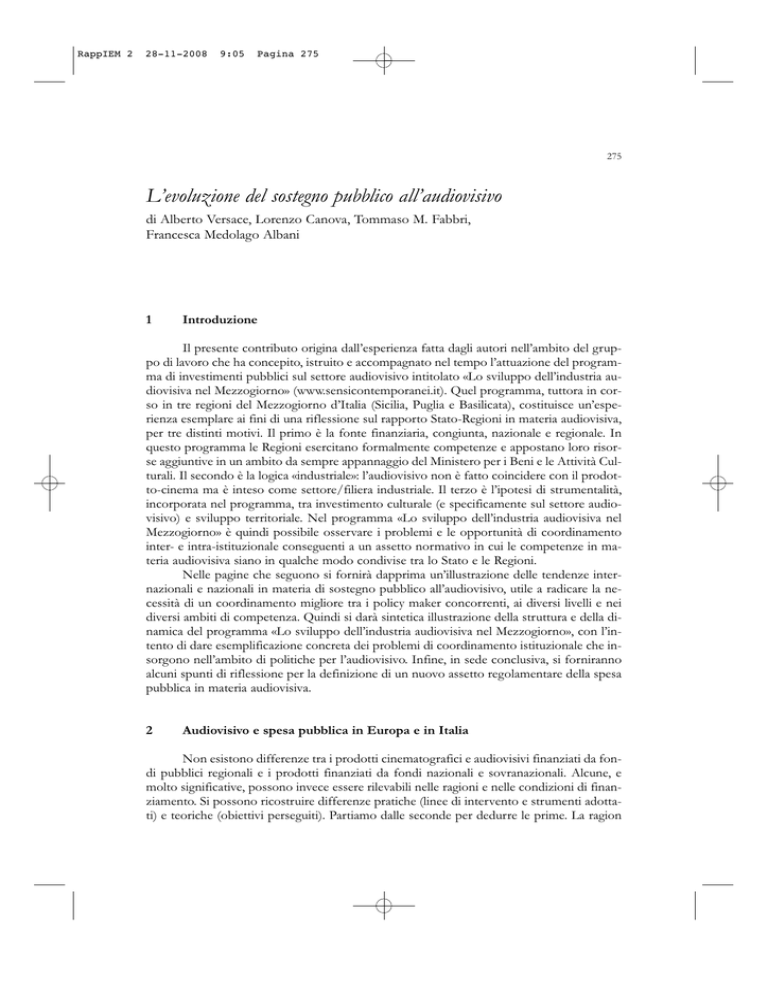 RappIEM 2 28-11-2008 9:05 Pagina 275

275

L'evoluzione del sostegno pubblico all'audiovisivo

di Alberto Versace, Lorenzo Canova, Tommaso M. Fabbri, Francesca Medolago Albani

1 Introduzione

Il presente contributo origina dall'esperienza fatta dagli autori nell'ambito del gruppo di lavoro che ha concepito, istruito e accompagnato nel tempo l'attuazione del programma di investimenti pubblici sul settore audiovisivo intitolato «Lo sviluppo dell'industria audiovisiva nel Mezzogiorno» (www.sensicontemporanei.it). Quel programma, tuttora in corso in tre regioni del Mezzogiorno d'Italia (Sicilia, Puglia e Basilicata), costituisce un'esperienza esemplare ai fini di una riflessione sul rapporto Stato-Regioni in materia audiovisiva, per tre distinti motivi. Il primo è la fonte finanziaria, congiunta, nazionale e regionale. In questo programma le Regioni esercitano formalmente competenze e appostano loro risorse aggiuntive in un ambito da sempre appannaggio del Ministero per i Beni e le Attività Culturali. Il secondo è la logica «industriale»: l'audiovisivo non è fatto coincidere con il prodotto-cinema ma è inteso come settore/filiera industriale. Il terzo è l'ipotesi di strumentalità, incorporata nel programma, tra investimento culturale (e specificamente sul settore audiovisivo) e sviluppo territoriale. Nel programma «Lo sviluppo dell'industria audiovisiva nel Mezzogiorno» è quindi possibile osservare i problemi e le opportunità di coordinamento inter- e intra-istituzionale conseguenti a un assetto normativo in cui le competenze in materia audiovisiva siano in qualche modo condivise tra lo Stato e le Regioni.

Nelle pagine che seguono si fornirà dapprima un'illustrazione delle tendenze internazionali e nazionali in materia di sostegno pubblico all'audiovisivo, utile a radicare la necessità di un coordinamento migliore tra i policy maker concorrenti, ai diversi livelli e nei diversi ambiti di competenza. Quindi si darà sintetica illustrazione della struttura e della dinamica del programma «Lo sviluppo dell'industria audiovisiva nel Mezzogiorno», con l'intento di dare esemplificazione concreta dei problemi di coordinamento istituzionale che insorgono nell'ambito di politiche per l'audiovisivo. Infine, in sede conclusiva, si forniranno alcuni spunti di riflessione per la definizione di un nuovo assetto regolamentare della spesa pubblica in materia audiovisiva.

2 Audiovisivo e spesa pubblica in Europa e in Italia

Non esistono differenze tra i prodotti cinematografici e audiovisivi finanziati da fondi pubblici regionali e i prodotti finanziati da fondi nazionali e sovranazionali. Alcune, e molto significative, possono invece essere rilevabili nelle ragioni e nelle condizioni di finanziamento. Si possono ricostruire differenze pratiche (linee di intervento e strumenti adottati) e teoriche (obiettivi perseguiti). Partiamo dalle seconde per dedurre le prime. La ragion